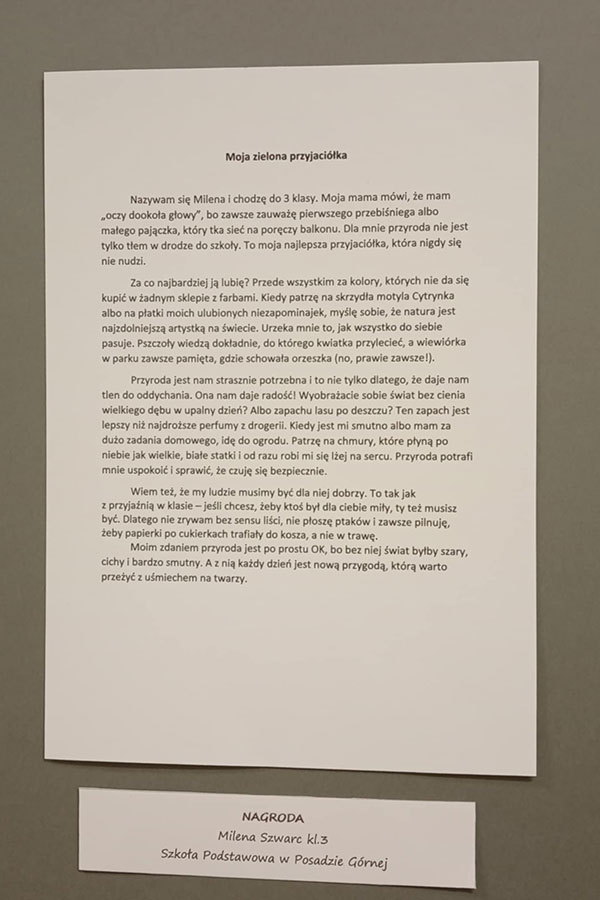 Moja zielona przyjaciółka

Nazywam się Milena i chodzę do 3 klasy. Moja mama mówi, że mam „oczy dookoła głowy", bo zawsze zauważę pierwszego przebiśniega albo małego pajączka, który tka sieć na poręczy balkonu. Dla mnie przyroda nie jest tylko tłem w drodze do szkoły. To moja najlepsza przyjaciółka, która nigdy się nie nudzi.

Za co najbardziej ją lubię? Przede wszystkim za kolory, których nie da się kupić w żadnym sklepie z farbami. Kiedy patrzę na skrzydła motyla Cytrynka albo na płatki moich ulubionych niezapominajek, myślę sobie, że natura jest najzdolniejszą artystką na świecie. Urzeka mnie to, jak wszystko do siebie pasuje. Pszczoły wiedzą dokładnie, do którego kwiatka przylecieć, a wiewiórka w parku zawsze pamięta, gdzie schowała orzeszka (no, prawie zawsze!).

Przyroda jest nam strasznie potrzebna i to nie tylko dlatego, że daje nam tlen do oddychania. Ona nam daje radość! Wyobrażacie sobie świat bez cienia wielkiego dębu w upalny dzień? Albo zapachu lasu po deszczu? Ten zapach jest lepszy niż najdroższe perfumy z drogerii. Kiedy jest mi smutno albo mam za dużo zadania domowego, idę do ogrodu. Patrzę na chmury, które płyną po niebie jak wielkie, białe statki i od razu robi mi się lżej na sercu. Przyroda potrafi mnie uspokoić i sprawić, że czuję się bezpiecznie.

Wiem też, że my ludzie musimy być dla niej dobrzy. To tak jak z przyjaźnią w klasie – jeśli chcesz, żeby ktoś był dla ciebie miły, ty też musisz być. Dlatego nie zrywam bez sensu liści, nie płoszę ptaków i zawsze pilnuję, żeby papierki po cukierkach trafiały do kosza, a nie w trawę.

Moim zdaniem przyroda jest po prostu OK, bo bez niej świat byłby szary, cichy i bardzo smutny. A z nią każdy dzień jest nową przygodą, którą warto przeżyć z uśmiechem na twarzy.

NAGRODA
Milena Szwarc kl.3
Szkoła Podstawowa w Posadzie Górnej